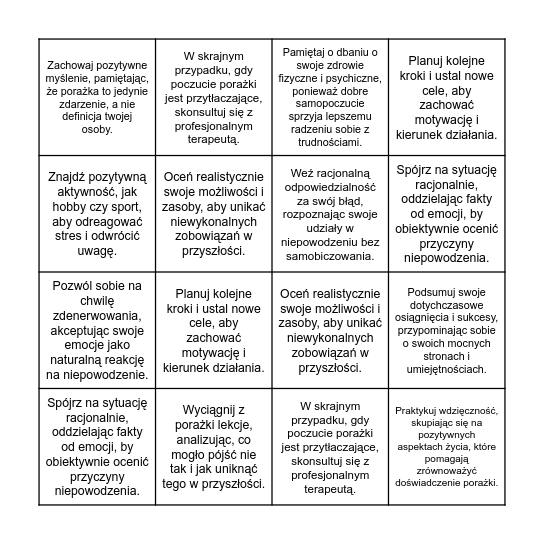 | | | | |
|---|---|---|---|
| Zachowaj pozytywne myślenie, pamiętając, że porażka to jedynie zdarzenie, a nie definicja twojej osoby. | W skrajnym przypadku, gdy poczucie porażki jest przytłaczające, skonsultuj się z profesjonalnym terapeutą. | Pamiętaj o dbaniu o swoje zdrowie fizyczne i psychiczne, ponieważ dobre samopoczucie sprzyja lepszemu radzeniu sobie z trudnościami. | Planuj kolejne kroki i ustal nowe cele, aby zachować motywację i kierunek działania. |
| Znajdź pozytywną aktywność, jak hobby czy sport, aby odreagować stres i odwrócić uwagę. | Oceń realistycznie swoje możliwości i zasoby, aby unikać niewykonalnych zobowiązań w przyszłości. | Weź racjonalną odpowiedzialność za swój błąd, rozpoznając swoje udziały w niepowodzeniu bez samobiczowania. | Spójrz na sytuację racjonalnie, oddzielając fakty od emocji, by obiektywnie ocenić przyczyny niepowodzenia. |
| Pozwól sobie na chwilę zdenerwowania, akceptując swoje emocje jako naturalną reakcję na niepowodzenie. | Planuj kolejne kroki i ustal nowe cele, aby zachować motywację i kierunek działania. | Oceń realistycznie swoje możliwości i zasoby, aby unikać niewykonalnych zobowiązań w przyszłości. | Podsumuj swoje dotychczasowe osiągnięcia i sukcesy, przypominając sobie o swoich mocnych stronach i umiejętnościach. |
| Spójrz na sytuację racjonalnie, oddzielając fakty od emocji, by obiektywnie ocenić przyczyny niepowodzenia. | Wyciągnij z porażki lekcje, analizując, co mogło pójść nie tak i jak uniknąć tego w przyszłości. | W skrajnym przypadku, gdy poczucie porażki jest przytłaczające, skonsultuj się z profesjonalnym terapeutą. | Praktykuj wdzięczność, skupiając się na pozytywnych aspektach życia, które pomagają zrównoważyć doświadczenie porażki. |